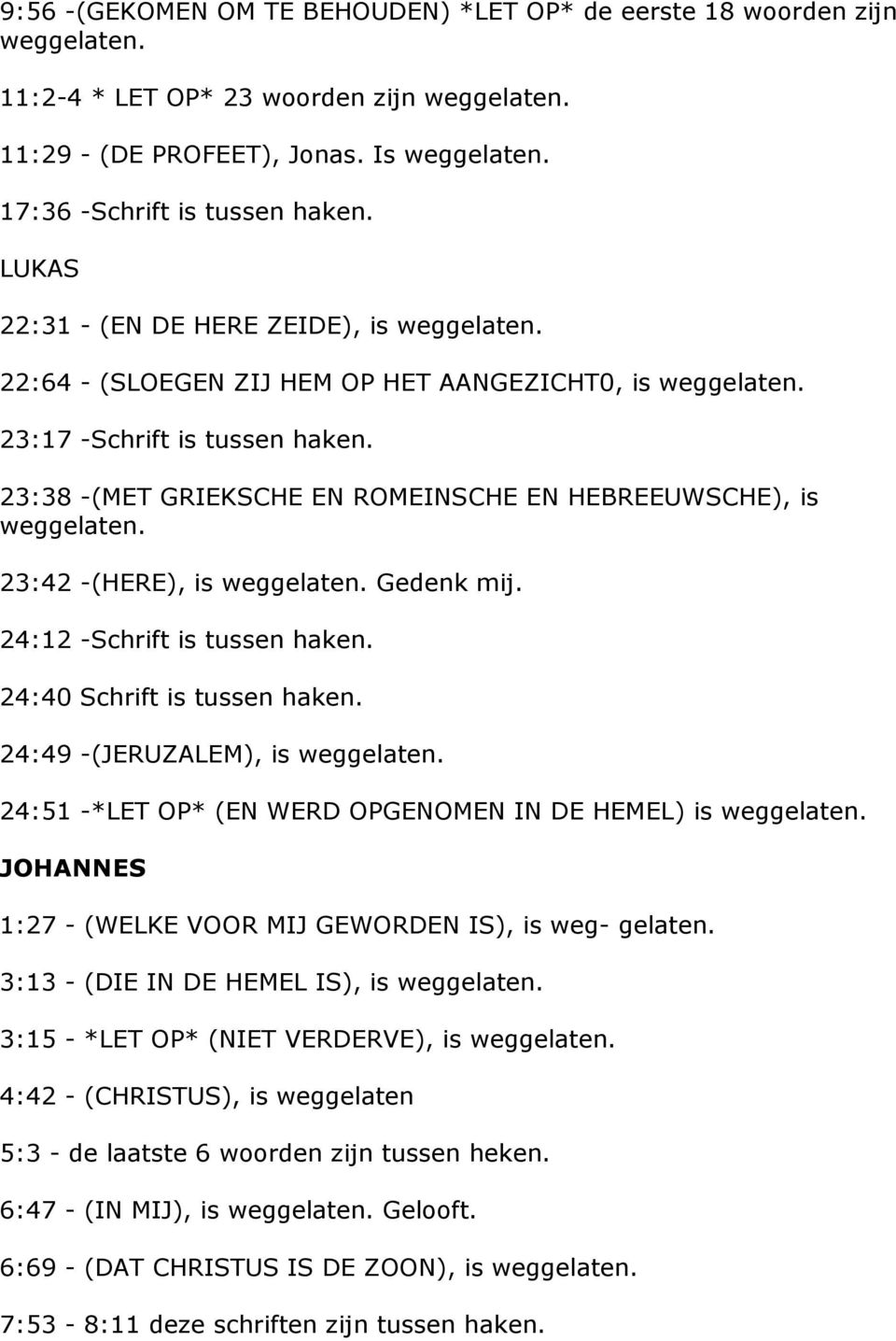 9:56 -(GEKOMEN OM TE BEHOUDEN) *LET OP* de eerste 18 woorden zijn weggelaten.

11:2-4 * LET OP* 23 woorden zijn weggelaten.

11:29 - (DE PROFEET), Jonas. Is weggelaten.

17:36 -Schrift is tussen haken.

LUKAS

22:31 - (EN DE HERE ZEIDE), is weggelaten.

22:64 - (SLOEGEN ZIJ HEM OP HET AANGEZICHT0, is weggelaten.

23:17 -Schrift is tussen haken.

23:38 -(MET GRIEKSCHE EN ROMEINSCHE EN HEBREEUWSCHE), is weggelaten.

23:42 -(HERE), is weggelaten. Gedenk mij.

24:12 -Schrift is tussen haken.

24:40 Schrift is tussen haken.

24:49 -(JERUZALEM), is weggelaten.

24:51 -*LET OP* (EN WERD OPGENOMEN IN DE HEMEL) is weggelaten.

JOHANNES

1:27 - (WELKE VOOR MIJ GEWORDEN IS), is weg- gelaten.

3:13 - (DIE IN DE HEMEL IS), is weggelaten.

3:15 - *LET OP* (NIET VERDERVE), is weggelaten.

4:42 - (CHRISTUS), is weggelaten

5:3 - de laatste 6 woorden zijn tussen heken.

6:47 - (IN MIJ), is weggelaten. Gelooft.

6:69 - (DAT CHRISTUS IS DE ZOON), is weggelaten.

7:53 - 8:11 deze schriften zijn tussen haken.